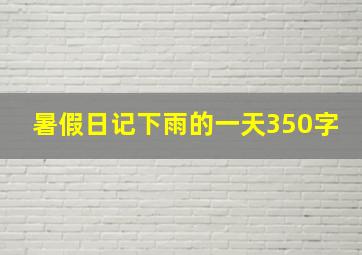 暑假日记下雨的一天350字